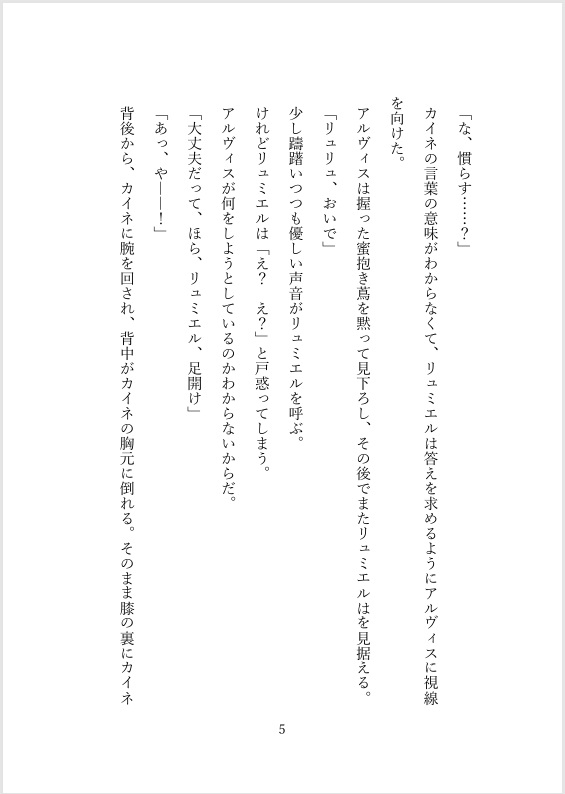 「な、慣らす……？」

カイネの言葉の意味がわからなくて、リュミエルは答えを求めるようにアルヴィスに視線を向けた。

アルヴィスは握った蜜抱き蔦を黙って見下ろし、その後でまたリュミエルはを見据える。

「リュリュ、おいで」

少し躊躇いつつも優しい声音がリュミエルを呼ぶ。

けれどリュミエルは「え？　え？」と戸惑ってしまう。

アルヴィスが何をしようとしているのかわからないからだ。

「大丈夫だって、ほら、リュミエル、足開け」

「あっ、や――！」

背後から、カイネに腕を回され、背中がカイネの胸元に倒れる。そのまま膝の裏にカイネ

5